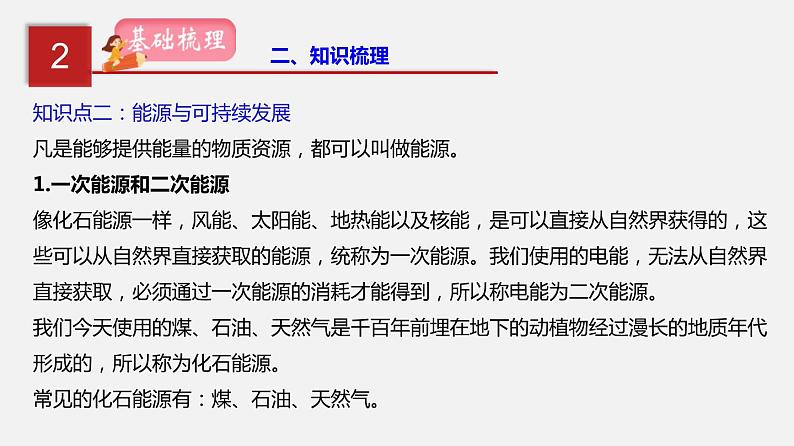 2

基础梳理

二、知识梳理

知识点二：能源与可持续发展

凡是能够提供能量的物质资源，都可以叫做能源。

1.一次能源和二次能源

像化石能源一样，风能、太阳能、地热能以及核能，是可以直接从自然界获得的，这些可以从自然界直接获取的能源，统称为一次能源。我们使用的电能，无法从自然界直接获取，必须通过一次能源的消耗才能得到，所以称电能为二次能源。

我们今天使用的煤、石油、天然气是千百年前埋在地下的动植物经过漫长的地质年代形成的，所以称为化石能源。

常见的化石能源有：煤、石油、天然气。